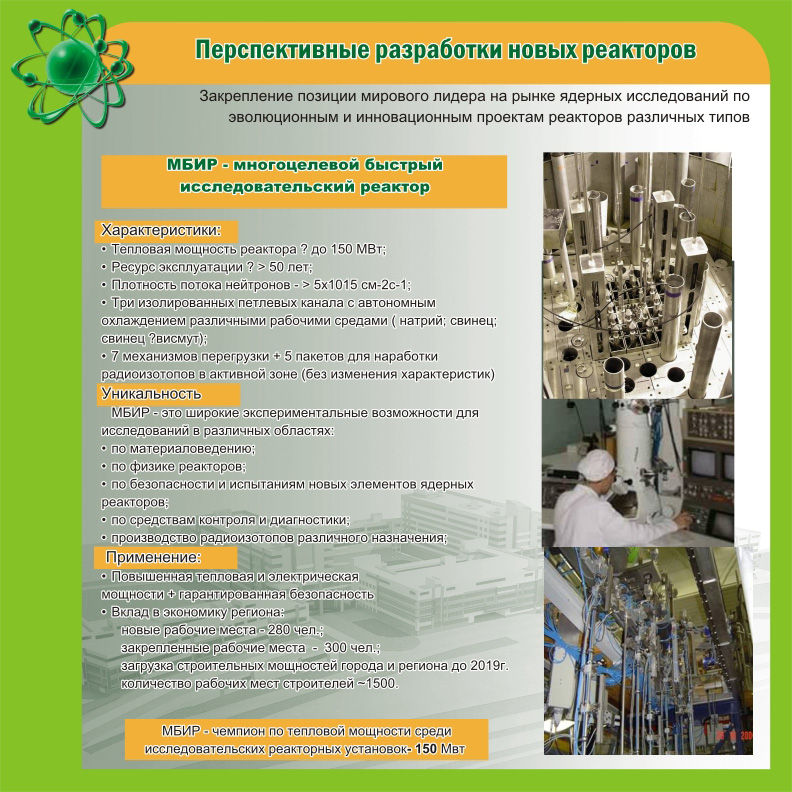 Перспективные разработки новых реакторов

Закрепление позиции мирового лидера на рынке ядерных исследований по эволюционным и инновационным проектам реакторов различных типов

МБИР - многоцелевой быстрый исследовательский реактор

Характеристики:
• Тепловая мощность реактора ? до 150 МВт;
• Ресурс эксплуатации ? > 50 лет;
• Плотность потока нейтронов - > 5х1015 см-2с-1;
• Три изолированных петлевых канала с автономным охлаждением различными рабочими средами ( натрий; свинец; свинец ?висмут);
• 7 механизмов перегрузки + 5 пакетов для наработки радиоизотопов в активной зоне (без изменения характеристик)

Уникальность
МБИР - это широкие экспериментальные возможности для исследований в различных областях:
• по материаловедению;
• по физике реакторов;
• по безопасности и испытаниям новых элементов ядерных реакторов;
• по средствам контроля и диагностики;
• производство радиоизотопов различного назначения;

Применение:
• Повышенная тепловая и электрическая мощности + гарантированная безопасность
• Вклад в экономику региона:
новые рабочие места - 280 чел.;
закрепленные рабочие места - 300 чел.;
загрузка строительных мощностей города и региона до 2019г.
количество рабочих мест строителей ~1500.

МБИР - чемпион по тепловой мощности среди исследовательских реакторных установок- 150 Мвт